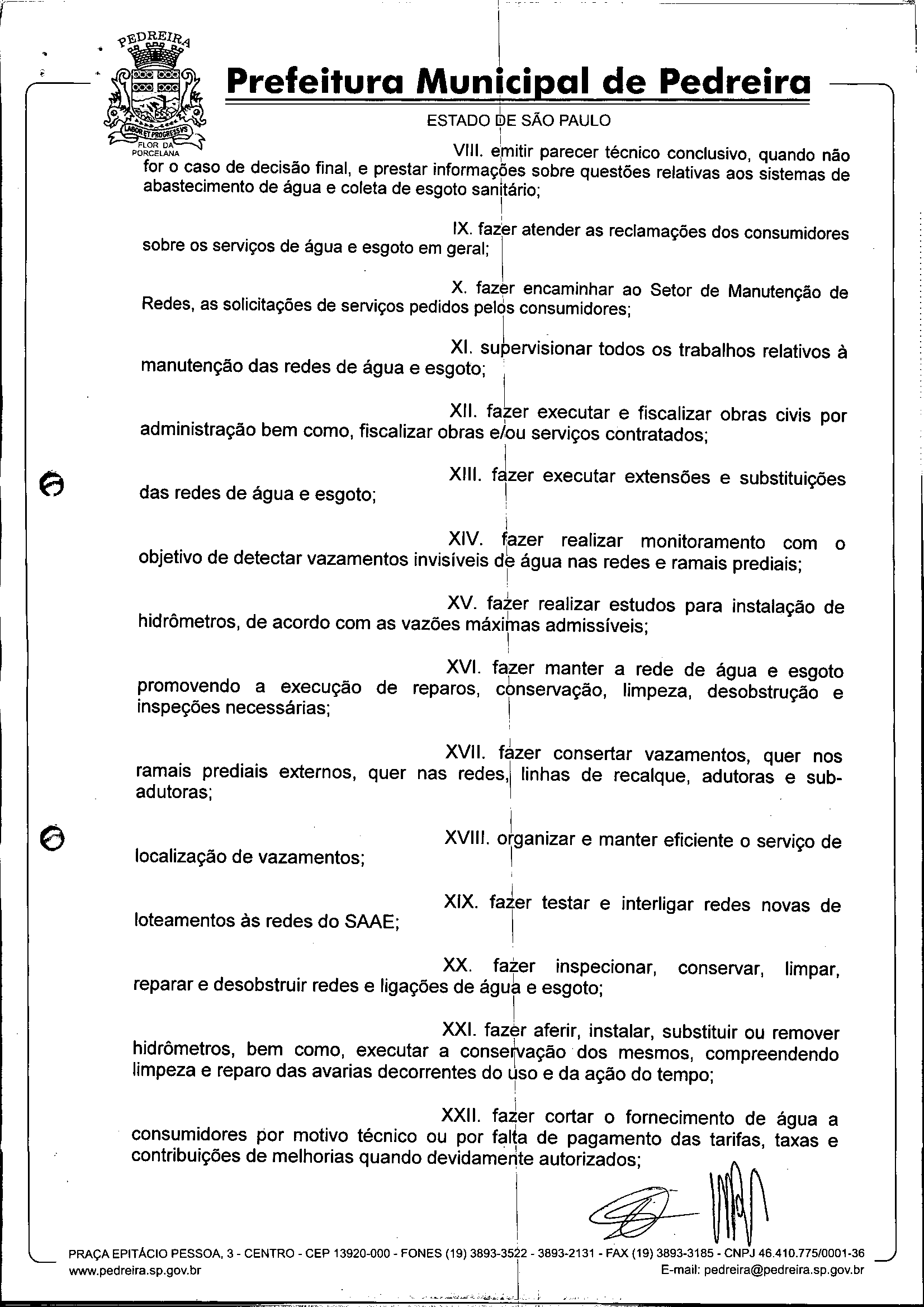 PEDREIRA

LABOR ET PROGRESSVS

FLOR DA PORCELANA

Prefeitura Municipal de Pedreira

ESTADO DE SÃO PAULO

VIII. emitir parecer técnico conclusivo, quando não for o caso de decisão final, e prestar informações sobre questões relativas aos sistemas de abastecimento de água e coleta de esgoto sanitário;

IX. fazer atender as reclamações dos consumidores sobre os serviços de água e esgoto em geral;

X. fazer encaminhar ao Setor de Manutenção de Redes, as solicitações de serviços pedidos pelos consumidores;

XI. supervisionar todos os trabalhos relativos à manutenção das redes de água e esgoto;

XII. fazer executar e fiscalizar obras civis por administração bem como, fiscalizar obras e/ou serviços contratados;

XIII. fazer executar extensões e substituições das redes de água e esgoto;

XIV. fazer realizar monitoramento com o objetivo de detectar vazamentos invisíveis de água nas redes e ramais prediais;

XV. fazer realizar estudos para instalação de hidrômetros, de acordo com as vazões máximas admissíveis;

XVI. fazer manter a rede de água e esgoto promovendo a execução de reparos, conservação, limpeza, desobstrução e inspeções necessárias;

XVII. fazer consertar vazamentos, quer nos ramais prediais externos, quer nas redes, linhas de recalque, adutoras e sub-adutoras;

XVIII. organizar e manter eficiente o serviço de localização de vazamentos;

XIX. fazer testar e interligar redes novas de loteamentos às redes do SAAE;

XX. fazer inspecionar, conservar, limpar, reparar e desobstruir redes e ligações de água e esgoto;

XXI. fazer aferir, instalar, substituir ou remover hidrômetros, bem como, executar a conservação dos mesmos, compreendendo limpeza e reparo das avarias decorrentes do uso e da ação do tempo;

XXII. fazer cortar o fornecimento de água a consumidores por motivo técnico ou por falta de pagamento das tarifas, taxas e contribuições de melhorias quando devidamente autorizados;

PRAÇA EPITÁCIO PESSOA, 3 - CENTRO - CEP 13920-000 - FONES (19) 3893-3522 - 3893-2131 - FAX (19) 3893-3185 - CNPJ 46.410.775/0001-36
www.pedreira.sp.gov.br E-mail: pedreira@pedreira.sp.gov.br